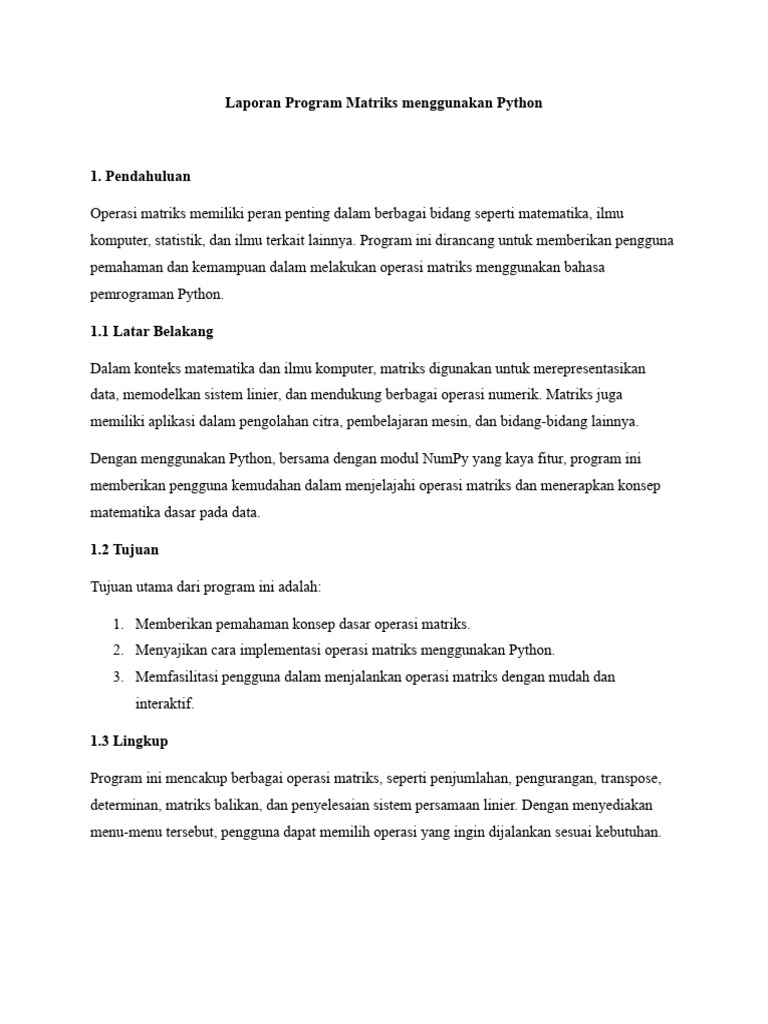 Laporan Program Matriks menggunakan Python

1. Pendahuluan

Operasi matriks memiliki peran penting dalam berbagai bidang seperti matematika, ilmu komputer, statistik, dan ilmu terkait lainnya. Program ini dirancang untuk memberikan pengguna pemahaman dan kemampuan dalam melakukan operasi matriks menggunakan bahasa pemrograman Python.

1.1 Latar Belakang

Dalam konteks matematika dan ilmu komputer, matriks digunakan untuk merepresentasikan data, memodelkan sistem linier, dan mendukung berbagai operasi numerik. Matriks juga memiliki aplikasi dalam pengolahan citra, pembelajaran mesin, dan bidang-bidang lainnya.

Dengan menggunakan Python, bersama dengan modul NumPy yang kaya fitur, program ini memberikan pengguna kemudahan dalam menjelajahi operasi matriks dan menerapkan konsep matematika dasar pada data.

1.2 Tujuan

Tujuan utama dari program ini adalah:

1. Memberikan pemahaman konsep dasar operasi matriks.
2. Menyajikan cara implementasi operasi matriks menggunakan Python.
3. Memfasilitasi pengguna dalam menjalankan operasi matriks dengan mudah dan interaktif.

1.3 Lingkup

Program ini mencakup berbagai operasi matriks, seperti penjumlahan, pengurangan, transpose, determinan, matriks balikan, dan penyelesaian sistem persamaan linier. Dengan menyediakan menu-menu tersebut, pengguna dapat memilih operasi yang ingin dijalankan sesuai kebutuhan.